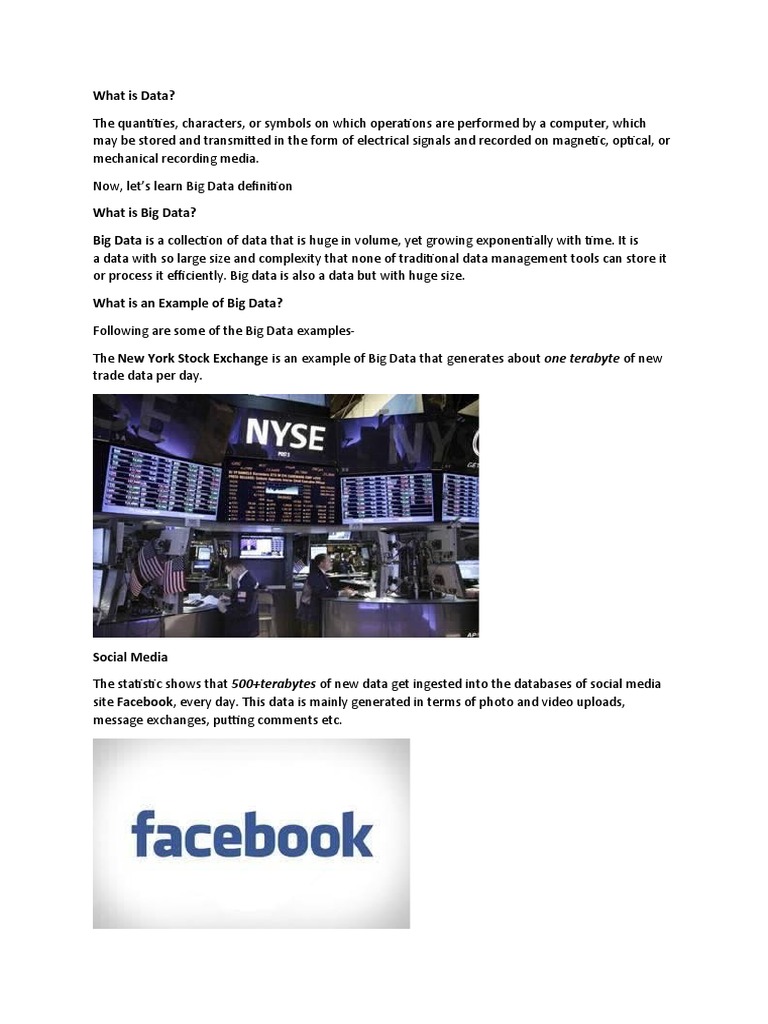 What is Data?

The quantities, characters, or symbols on which operations are performed by a computer, which may be stored and transmitted in the form of electrical signals and recorded on magnetic, optical, or mechanical recording media.

Now, let's learn Big Data definition

What is Big Data?

Big Data is a collection of data that is huge in volume, yet growing exponentially with time. It is a data with so large size and complexity that none of traditional data management tools can store it or process it efficiently. Big data is also a data but with huge size.

What is an Example of Big Data?

Following are some of the Big Data examples-

The New York Stock Exchange is an example of Big Data that generates about one terabyte of new trade data per day.

NYSE

Social Media

The statistic shows that 500+terabytes of new data get ingested into the databases of social media site Facebook, every day. This data is mainly generated in terms of photo and video uploads, message exchanges, putting comments etc.

facebook